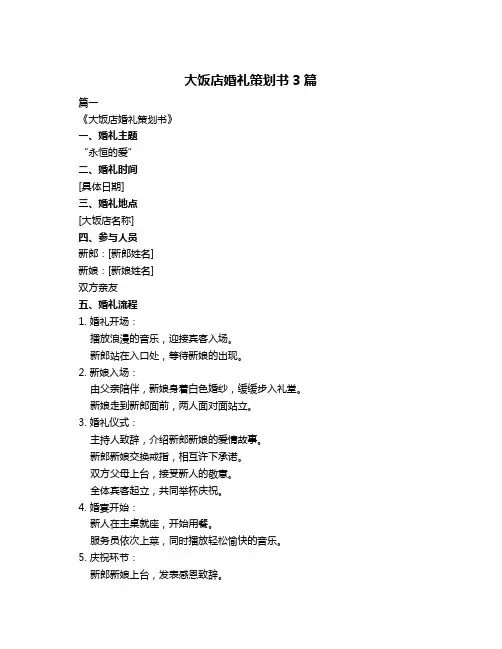 大饭店婚礼策划书 3 篇

篇一

《大饭店婚礼策划书》

一、婚礼主题

“永恒的爱”

二、婚礼时间

[具体日期]

三、婚礼地点

[大饭店名称]

四、参与人员

新郎：[新郎姓名]

新娘：[新娘姓名]

双方亲友

五、婚礼流程

1. 婚礼开场：

播放浪漫的音乐，迎接宾客入场。

新郎站在入口处，等待新娘的出现。

2. 新娘入场：

由父亲陪伴，新娘身着白色婚纱，缓缓步入礼堂。

新娘走到新郎面前，两人面对面站立。

3. 婚礼仪式：

主持人致辞，介绍新郎新娘的爱情故事。

新郎新娘交换戒指，相互许下承诺。

双方父母上台，接受新人的敬意。

全体宾客起立，共同举杯庆祝。

4. 婚宴开始：

新人在主桌就座，开始用餐。

服务员依次上菜，同时播放轻松愉快的音乐。

5. 庆祝环节：

新郎新娘上台，发表感恩致辞。